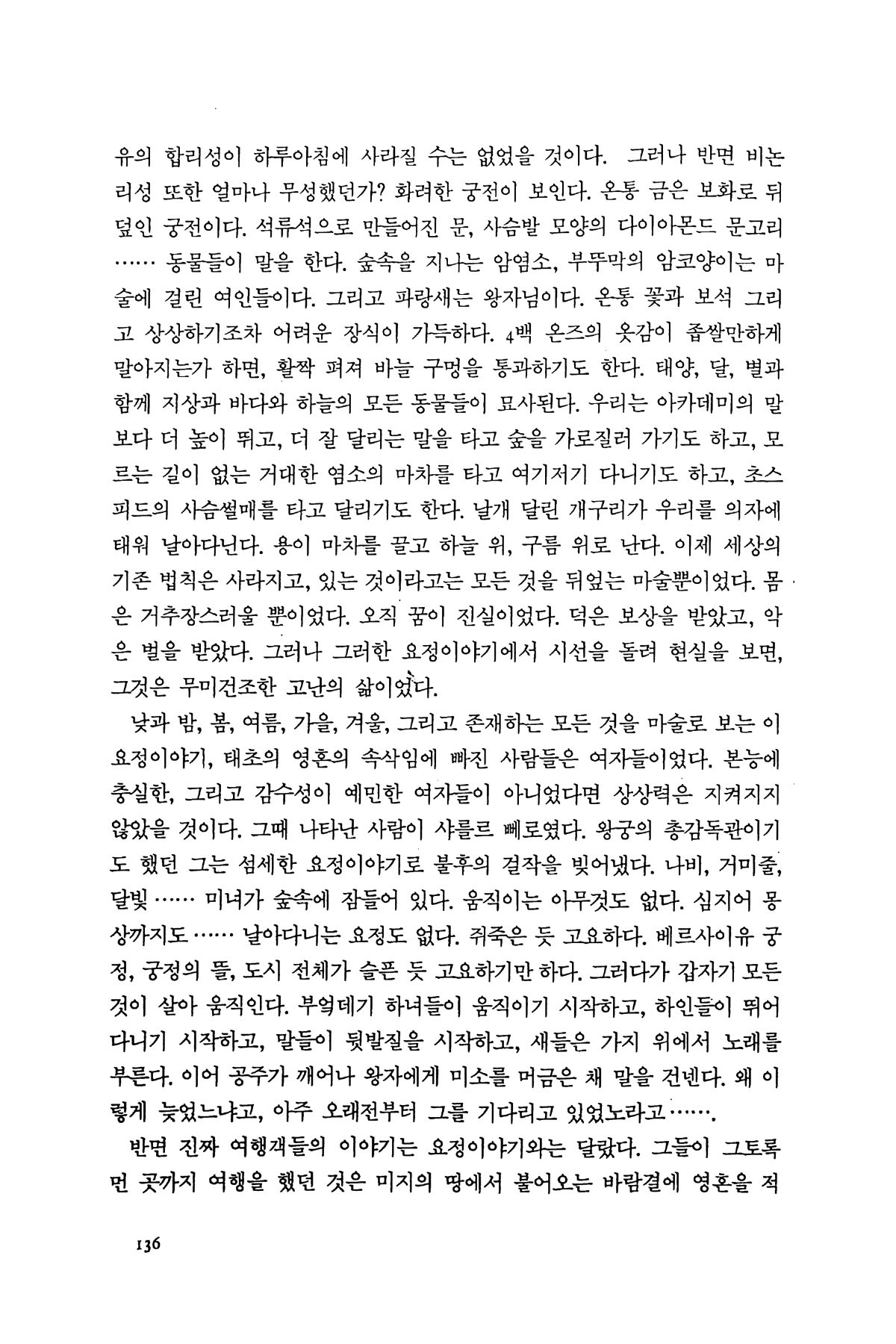 유의 합리성이 하루아침에 사라질 수는 없었을 것이다. 그러나 반면 비논리성 또한 얼마나 무성했던가? 화려한 궁전이 보인다. 온통 금은 보화로 뒤덮인 궁전이다. 석류석으로 만들어진 문, 사슴발 모양의 다이아몬드 문고리 …… 동물들이 말을 한다. 숲속을 지나는 암염소, 부뚜막의 암코양이는 마술에 걸린 여인들이다. 그리고 파랑새는 왕자님이다. 온통 꽃과 보석 그리고 상상하기조차 어려운 장식이 가득하다. 4백 온즈의 옷감이 좁쌀만하게 말아지는가 하면, 활짝 펴져 바늘 구멍을 통과하기도 한다. 태양, 달, 별과 함께 지상과 바다와 하늘의 모든 동물들이 묘사된다. 우리는 아카데미의 말보다 더 높이 뛰고, 더 잘 달리는 말을 타고 숲을 가로질러 가기도 하고, 모르는 길이 없는 거대한 염소의 마차를 타고 여기저기 다니기도 하고, 초스피드의 사슴썰매를 타고 달리기도 한다. 날개 달린 개구리가 우리를 의자에 태워 날아다닌다. 용이 마차를 끌고 하늘 위, 구름 위로 난다. 이제 세상의 기존 법칙은 사라지고, 있는 것이라고는 모든 것을 뒤엎는 마술뿐이었다. 몸은 거추장스러울 뿐이었다. 오직 꿈이 진실이었다. 덕은 보상을 받았고, 악은 벌을 받았다. 그러나 그러한 요정이야기에서 시선을 돌려 현실을 보면, 그것은 무미건조한 고난의 삶이었다.

낮과 밤, 봄, 여름, 가을, 겨울, 그리고 존재하는 모든 것을 마술로 보는 이 요정이야기, 태초의 영혼의 속삭임에 빠진 사람들은 여자들이었다. 본능에 충실한, 그리고 감수성이 예민한 여자들이 아니었다면 상상력은 지켜지지 않았을 것이다. 그때 나타난 사람이 샤를르 뻬로였다. 왕궁의 총감독관이기도 했던 그는 섬세한 요정이야기로 불후의 걸작을 빚어냈다. 나비, 거미줄, 달빛 …… 미녀가 숲속에 잠들어 있다. 움직이는 아무것도 없다. 심지어 몽상까지도 …… 날아다니는 요정도 없다. 쥐죽은 듯 고요하다. 베르사이유 궁정, 궁정의 뜰, 도시 전체가 슬픈 듯 고요하기만 하다. 그러다가 갑자기 모든 것이 살아 움직인다. 부엌데기 하녀들이 움직이기 시작하고, 하인들이 뛰어다니기 시작하고, 말들이 뒷발질을 시작하고, 새들은 가지 위에서 노래를 부른다. 이어 공주가 깨어나 왕자에게 미소를 머금은 채 말을 건넨다. 왜 이렇게 늦었느냐고, 아주 오래전부터 그를 기다리고 있었노라고…….

반면 진짜 여행객들의 이야기는 요정이야기와는 달랐다. 그들이 그토록 먼 곳까지 여행을 했던 것은 미지의 땅에서 불어오는 바람결에 영혼을 적

136